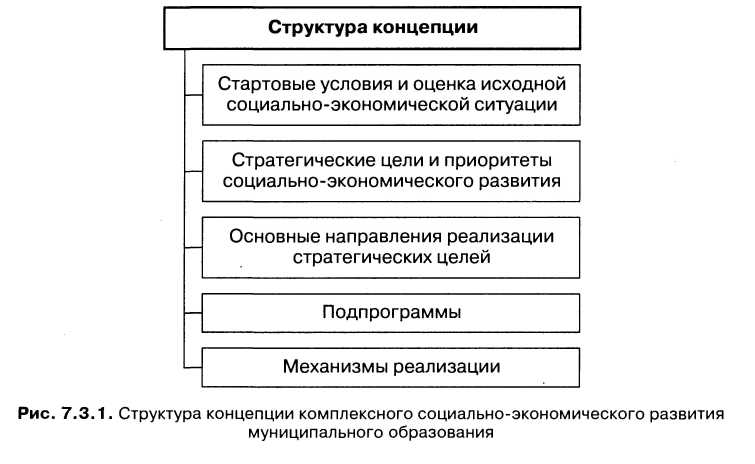 Структура концепции

Стартовые условия и оценка исходной социально-экономической ситуации

Стратегические цели и приоритеты социально-экономического развития

Основные направления реализации стратегических целей

Подпрограммы

Механизмы реализации

Рис. 7.3.1. Структура концепции комплексного социально-экономического развития муниципального образования